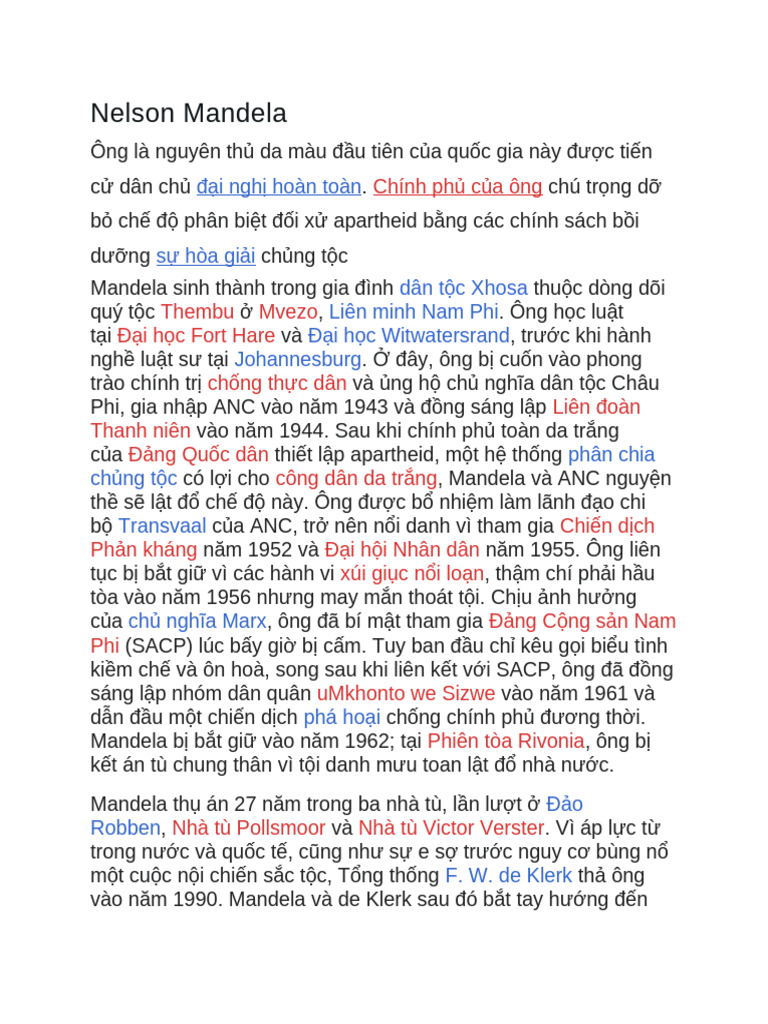 Nelson Mandela

Ông là nguyên thủ da màu đầu tiên của quốc gia này được tiến cử dân chủ đại nghị hoàn toàn. Chính phủ của ông chú trọng dỡ bỏ chế độ phân biệt đối xử apartheid bằng các chính sách bồi dưỡng sự hòa giải chủng tộc

Mandela sinh thành trong gia đình dân tộc Xhosa thuộc dòng dõi quý tộc Thembu ở Mvezo, Liên minh Nam Phi. Ông học luật tại Đại học Fort Hare và Đại học Witwatersrand, trước khi hành nghề luật sư tại Johannesburg. Ở đây, ông bị cuốn vào phong trào chính trị chống thực dân và ủng hộ chủ nghĩa dân tộc Châu Phi, gia nhập ANC vào năm 1943 và đồng sáng lập Liên đoàn Thanh niên vào năm 1944. Sau khi chính phủ toàn da trắng của Đảng Quốc dân thiết lập apartheid, một hệ thống phân chia chủng tộc có lợi cho công dân da trắng, Mandela và ANC nguyện thề sẽ lật đổ chế độ này. Ông được bổ nhiệm làm lãnh đạo chi bộ Transvaal của ANC, trở nên nổi danh vì tham gia Chiến dịch Phản kháng năm 1952 và Đại hội Nhân dân năm 1955. Ông liên tục bị bắt giữ vì các hành vi xúi giục nổi loạn, thậm chí phải hầu tòa vào năm 1956 nhưng may mắn thoát tội. Chịu ảnh hưởng của chủ nghĩa Marx, ông đã bí mật tham gia Đảng Cộng sản Nam Phi (SACP) lúc bấy giờ bị cấm. Tuy ban đầu chỉ kêu gọi biểu tình kiềm chế và ôn hoà, song sau khi liên kết với SACP, ông đã đồng sáng lập nhóm dân quân uMkhonto we Sizwe vào năm 1961 và dẫn đầu một chiến dịch phá hoại chống chính phủ đương thời. Mandela bị bắt giữ vào năm 1962; tại Phiên tòa Rivonia, ông bị kết án tù chung thân vì tội danh mưu toan lật đổ nhà nước.

Mandela thụ án 27 năm trong ba nhà tù, lần lượt ở Đảo Robben, Nhà tù Pollsmoor và Nhà tù Victor Verster. Vì áp lực từ trong nước và quốc tế, cũng như sự e sợ trước nguy cơ bùng nổ một cuộc nội chiến sắc tộc, Tổng thống F. W. de Klerk thả ông vào năm 1990. Mandela và de Klerk sau đó bắt tay hướng đến